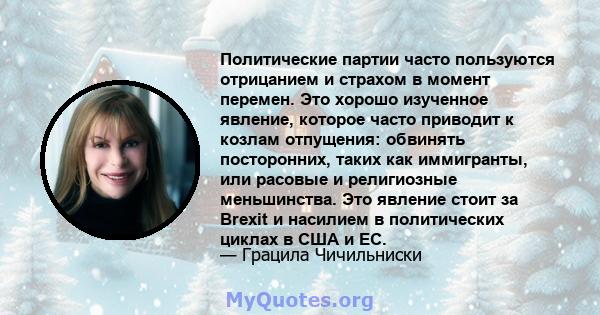 Политические партии часто пользуются отрицанием и страхом в момент перемен. Это хорошо изученное явление, которое часто приводит к козлам отпущения: обвинять посторонних, таких как иммигранты, или расовые и религиозные меньшинства. Это явление стоит за Brexit и насилием в политических циклах в США и ЕС.
— Грацила Чичильниски

MyQuotes.org